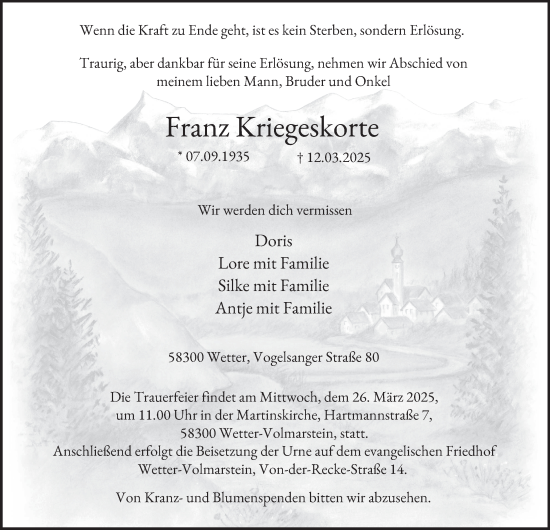 Wenn die Kraft zu Ende geht, ist es kein Sterben, sondern Erlösung.

Traurig, aber dankbar für seine Erlösung, nehmen wir Abschied von meinem lieben Mann, Bruder und Onkel

Franz Kriegeskorte

* 07.09.1935 † 12.03.2025

Wir werden dich vermissen

Doris
Lore mit Familie
Silke mit Familie
Antje mit Familie

58300 Wetter, Vogelsanger Straße 80

Die Trauerfeier findet am Mittwoch, dem 26. März 2025, um 11.00 Uhr in der Martinskirche, Hartmannstraße 7, 58300 Wetter-Volmarstein, statt.
Anschließend erfolgt die Beisetzung der Urne auf dem evangelischen Friedhof Wetter-Volmarstein, Von-der-Recke-Straße 14.

Von Kranz- und Blumenspenden bitten wir abzusehen.